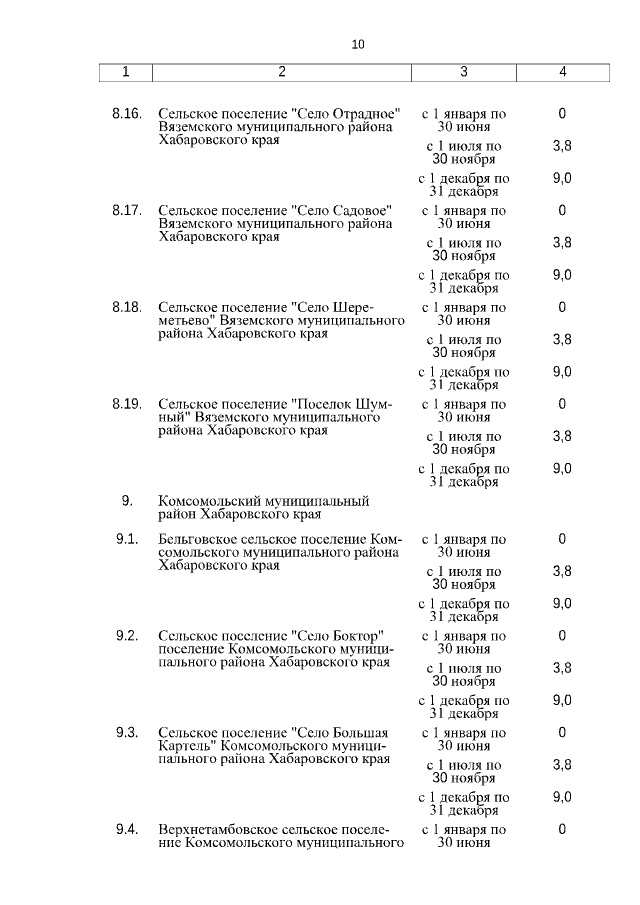 10

| 1 | 2 | 3 | 4 |
|---|---|---|---|
| 8.16. | Сельское поселение "Село Отрадное" Вяземского муниципального района Хабаровского края | с 1 января по 30 июня | 0 |
| | | с 1 июля по 30 ноября | 3,8 |
| | | с 1 декабря по 31 декабря | 9,0 |
| 8.17. | Сельское поселение "Село Садовое" Вяземского муниципального района Хабаровского края | с 1 января по 30 июня | 0 |
| | | с 1 июля по 30 ноября | 3,8 |
| | | с 1 декабря по 31 декабря | 9,0 |
| 8.18. | Сельское поселение "Село Шереметьево" Вяземского муниципального района Хабаровского края | с 1 января по 30 июня | 0 |
| | | с 1 июля по 30 ноября | 3,8 |
| | | с 1 декабря по 31 декабря | 9,0 |
| 8.19. | Сельское поселение "Поселок Шумный" Вяземского муниципального района Хабаровского края | с 1 января по 30 июня | 0 |
| | | с 1 июля по 30 ноября | 3,8 |
| | | с 1 декабря по 31 декабря | 9,0 |
| 9. | Комсомольский муниципальный район Хабаровского края | | |
| 9.1. | Бельговское сельское поселение Комсомольского муниципального района Хабаровского края | с 1 января по 30 июня | 0 |
| | | с 1 июля по 30 ноября | 3,8 |
| | | с 1 декабря по 31 декабря | 9,0 |
| 9.2. | Сельское поселение "Село Боктор" поселение Комсомольского муниципального района Хабаровского края | с 1 января по 30 июня | 0 |
| | | с 1 июля по 30 ноября | 3,8 |
| | | с 1 декабря по 31 декабря | 9,0 |
| 9.3. | Сельское поселение "Село Большая Картель" Комсомольского муниципального района Хабаровского края | с 1 января по 30 июня | 0 |
| | | с 1 июля по 30 ноября | 3,8 |
| | | с 1 декабря по 31 декабря | 9,0 |
| 9.4. | Верхнетамбовское сельское поселение Комсомольского муниципального | с 1 января по 30 июня | 0 |